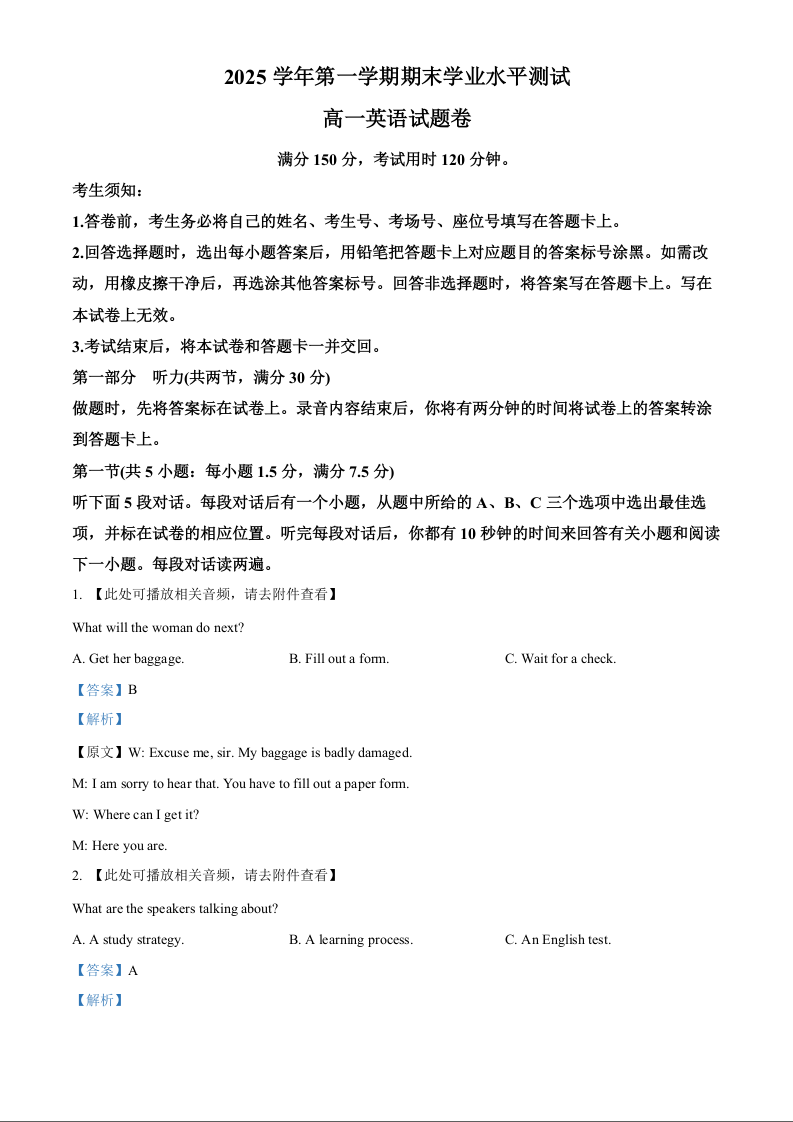 2025 学年第一学期期末学业水平测试

高一英语试题卷

满分 150 分，考试用时 120 分钟。

考生须知：

1.答卷前，考生务必将自己的姓名、考生号、考场号、座位号填写在答题卡上。

2.回答选择题时，选出每小题答案后，用铅笔把答题卡上对应题目的答案标号涂黑。如需改动，用橡皮擦干净后，再选涂其他答案标号。回答非选择题时，将答案写在答题卡上。写在本试卷上无效。

3.考试结束后，将本试卷和答题卡一并交回。

第一部分　听力(共两节，满分 30 分)

做题时，先将答案标在试卷上。录音内容结束后，你将有两分钟的时间将试卷上的答案转涂到答题卡上。

第一节(共 5 小题：每小题 1.5 分，满分 7.5 分)

听下面 5 段对话。每段对话后有一个小题，从题中所给的 A、B、C 三个选项中选出最佳选项，并标在试卷的相应位置。听完每段对话后，你都有 10 秒钟的时间来回答有关小题和阅读下一小题。每段对话读两遍。

1. 【此处可播放相关音频，请去附件查看】

What will the woman do next?

A. Get her baggage.
B. Fill out a form.
C. Wait for a check.

【答案】B

【解析】

【原文】W: Excuse me, sir. My baggage is badly damaged.

M: I am sorry to hear that. You have to fill out a paper form.

W: Where can I get it?

M: Here you are.

2. 【此处可播放相关音频，请去附件查看】

What are the speakers talking about?

A. A study strategy.
B. A learning process.
C. An English test.

【答案】A

【解析】